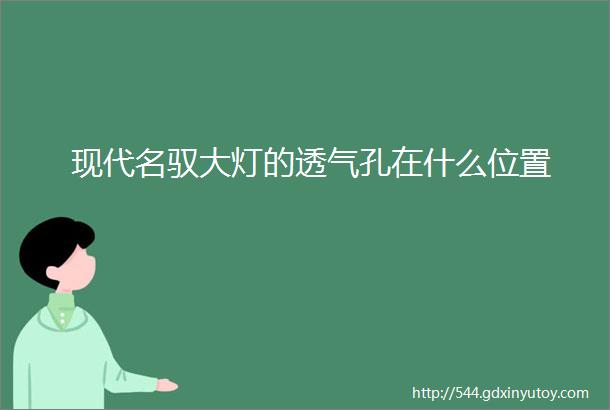 现代名驭大灯的透气孔在什么位置

http://544.gdxinyutoy.com